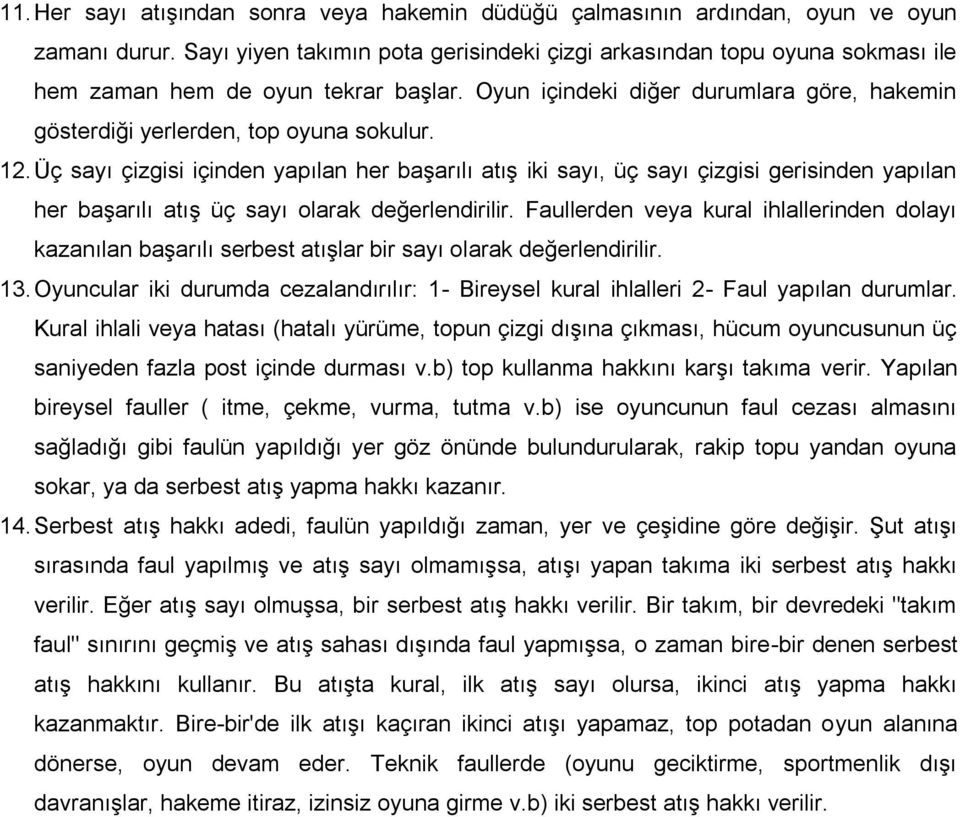 11. Her sayı atışından sonra veya hakemin düdüğü çalmasının ardından, oyun ve oyun zamanı durur. Sayı yiyen takımın pota gerisindeki çizgi arkasından topu oyuna sokması ile hem zaman hem de oyun tekrar başlar. Oyun içindeki diğer durumlara göre, hakemin gösterdiği yerlerden, top oyuna sokulur.

12. Üç sayı çizgisi içinden yapılan her başarılı atış iki sayı, üç sayı çizgisi gerisinden yapılan her başarılı atış üç sayı olarak değerlendirilir. Faullerden veya kural ihlallerinden dolayı kazanılan başarılı serbest atışlar bir sayı olarak değerlendirilir.

13. Oyuncular iki durumda cezalandırılır: 1- Bireysel kural ihlalleri 2- Faul yapılan durumlar. Kural ihlali veya hatası (hatalı yürüme, topun çizgi dışına çıkması, hücum oyuncusunun üç saniyeden fazla post içinde durması v.b) top kullanma hakkını karşı takıma verir. Yapılan bireysel fauller ( itme, çekme, vurma, tutma v.b) ise oyuncunun faul cezası almasını sağladığı gibi faulün yapıldığı yer göz önünde bulundurularak, rakip topu yandan oyuna sokar, ya da serbest atış yapma hakkı kazanır.

14. Serbest atış hakkı adedi, faulün yapıldığı zaman, yer ve çeşidine göre değişir. Şut atışı sırasında faul yapılmış ve atış sayı olmamışsa, atışı yapan takıma iki serbest atış hakkı verilir. Eğer atış sayı olmuşsa, bir serbest atış hakkı verilir. Bir takım, bir devredeki "takım faul" sınırını geçmiş ve atış sahası dışında faul yapmışsa, o zaman bire-bir denen serbest atış hakkını kullanır. Bu atışta kural, ilk atış sayı olursa, ikinci atış yapma hakkı kazanmaktır. Bire-bir'de ilk atışı kaçıran ikinci atışı yapamaz, top potadan oyun alanına dönerse, oyun devam eder. Teknik faullerde (oyunu geciktirme, sportmenlik dışı davranışlar, hakeme itiraz, izinsiz oyuna girme v.b) iki serbest atış hakkı verilir.